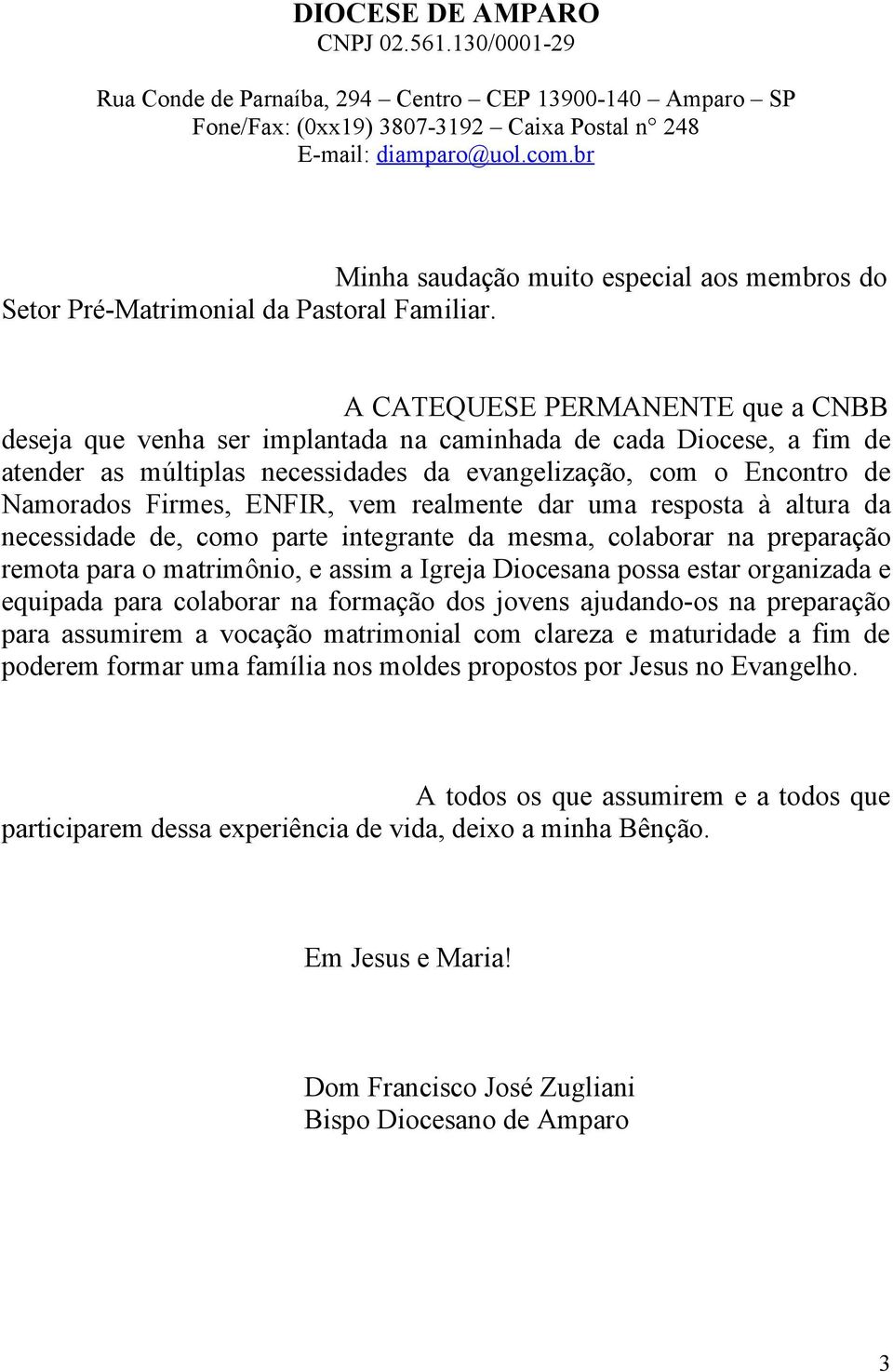 DIOCESE DE AMPARO
CNPJ 02.561.130/0001-29

Rua Conde de Parnaíba, 294 – Centro – CEP 13900-140 – Amparo – SP
Fone/Fax: (0xx19) 3807-3192 – Caixa Postal n° 248
E-mail: diamparo@uol.com.br

Minha saudação muito especial aos membros do Setor Pré-Matrimonial da Pastoral Familiar.

A CATEQUESE PERMANENTE que a CNBB deseja que venha ser implantada na caminhada de cada Diocese, a fim de atender as múltiplas necessidades da evangelização, com o Encontro de Namorados Firmes, ENFIR, vem realmente dar uma resposta à altura da necessidade de, como parte integrante da mesma, colaborar na preparação remota para o matrimônio, e assim a Igreja Diocesana possa estar organizada e equipada para colaborar na formação dos jovens ajudando-os na preparação para assumirem a vocação matrimonial com clareza e maturidade a fim de poderem formar uma família nos moldes propostos por Jesus no Evangelho.

A todos os que assumirem e a todos que participarem dessa experiência de vida, deixo a minha Bênção.

Em Jesus e Maria!

Dom Francisco José Zugliani
Bispo Diocesano de Amparo

3